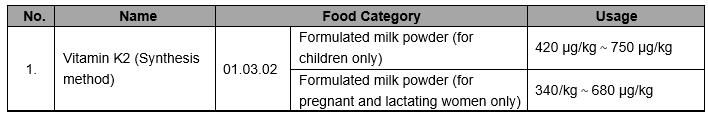 | No. | Name | Food Category | | Usage |
|---|---|---|---|---|
| 1. | Vitamin K2 (Synthesis method) | 01.03.02 | Formulated milk powder (for children only) | 420 μg/kg ~ 750 μg/kg |
| | | | Formulated milk powder (for pregnant and lactating women only) | 340/kg ~ 680 μg/kg |